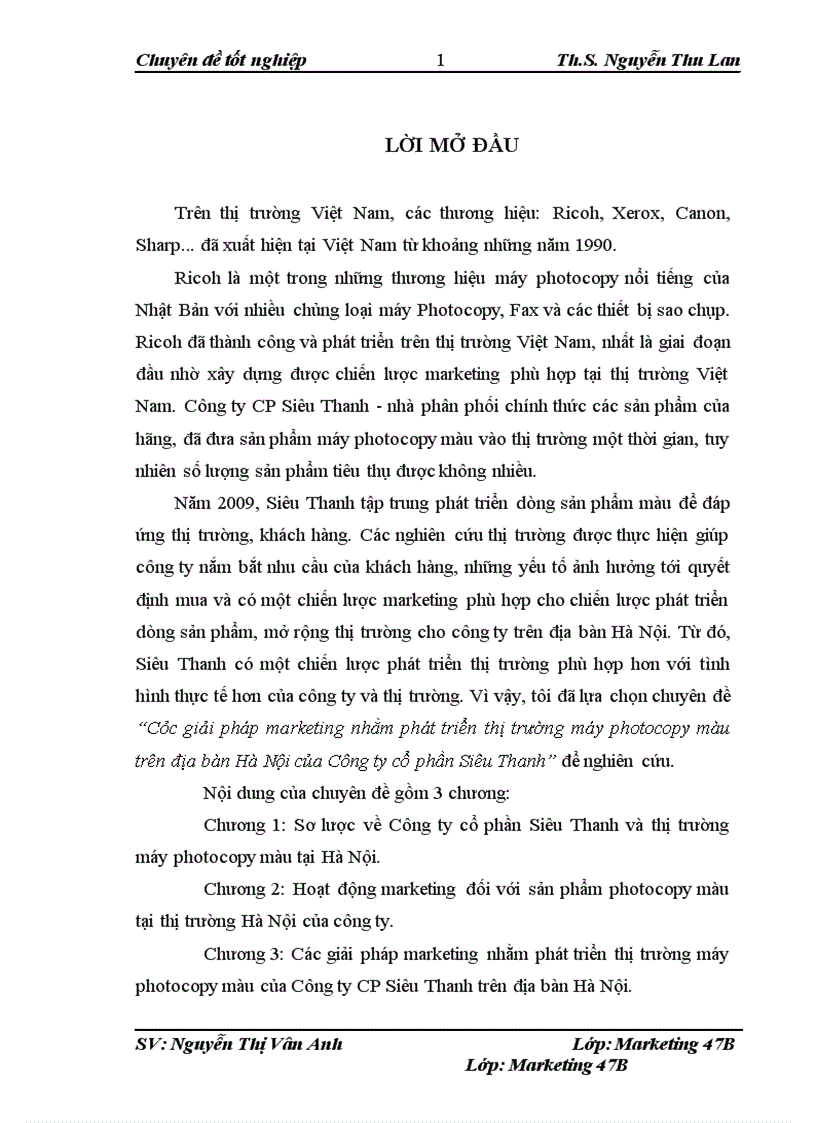 Chuyên đề tốt nghiệp 1 Th.S. Nguyễn Thu Lan

LỜI MỞ ĐẦU

Trên thị trường Việt Nam, các thương hiệu: Ricoh, Xerox, Canon, Sharp... đã xuất hiện tại Việt Nam từ khoảng những năm 1990.

Ricoh là một trong những thương hiệu máy photocopy nổi tiếng của Nhật Bản với nhiều chủng loại máy Photocopy, Fax và các thiết bị sao chụp. Ricoh đã thành công và phát triển trên thị trường Việt Nam, nhất là giai đoạn đầu nhờ xây dựng được chiến lược marketing phù hợp tại thị trường Việt Nam. Công ty CP Siêu Thanh - nhà phân phối chính thức các sản phẩm của hãng, đã đưa sản phẩm máy photocopy màu vào thị trường một thời gian, tuy nhiên số lượng sản phẩm tiêu thụ được không nhiều.

Năm 2009, Siêu Thanh tập trung phát triển dòng sản phẩm màu để đáp ứng thị trường, khách hàng. Các nghiên cứu thị trường được thực hiện giúp công ty nắm bắt nhu cầu của khách hàng, những yếu tố ảnh hưởng tới quyết định mua và có một chiến lược marketing phù hợp cho chiến lược phát triển dòng sản phẩm, mở rộng thị trường cho công ty trên địa bàn Hà Nội. Từ đó, Siêu Thanh có một chiến lược phát triển thị trường phù hợp hơn với tình hình thực tế hơn của công ty và thị trường. Vì vậy, tôi đã lựa chọn chuyên đề "Cốc giải pháp marketing nhằm phát triển thị trường máy photocopy màu trên địa bàn Hà Nội của Công ty cổ phần Siêu Thanh" để nghiên cứu.

Nội dung của chuyên đề gồm 3 chương:

Chương 1: Sơ lược về Công ty cổ phần Siêu Thanh và thị trường máy photocopy màu tại Hà Nội.

Chương 2: Hoạt động marketing đối với sản phẩm photocopy màu tại thị trường Hà Nội của công ty.

Chương 3: Các giải pháp marketing nhằm phát triển thị trường máy photocopy màu của Công ty CP Siêu Thanh trên địa bàn Hà Nội.

SV: Nguyễn Thị Vân Anh Lớp: Marketing 47B
Lớp: Marketing 47B